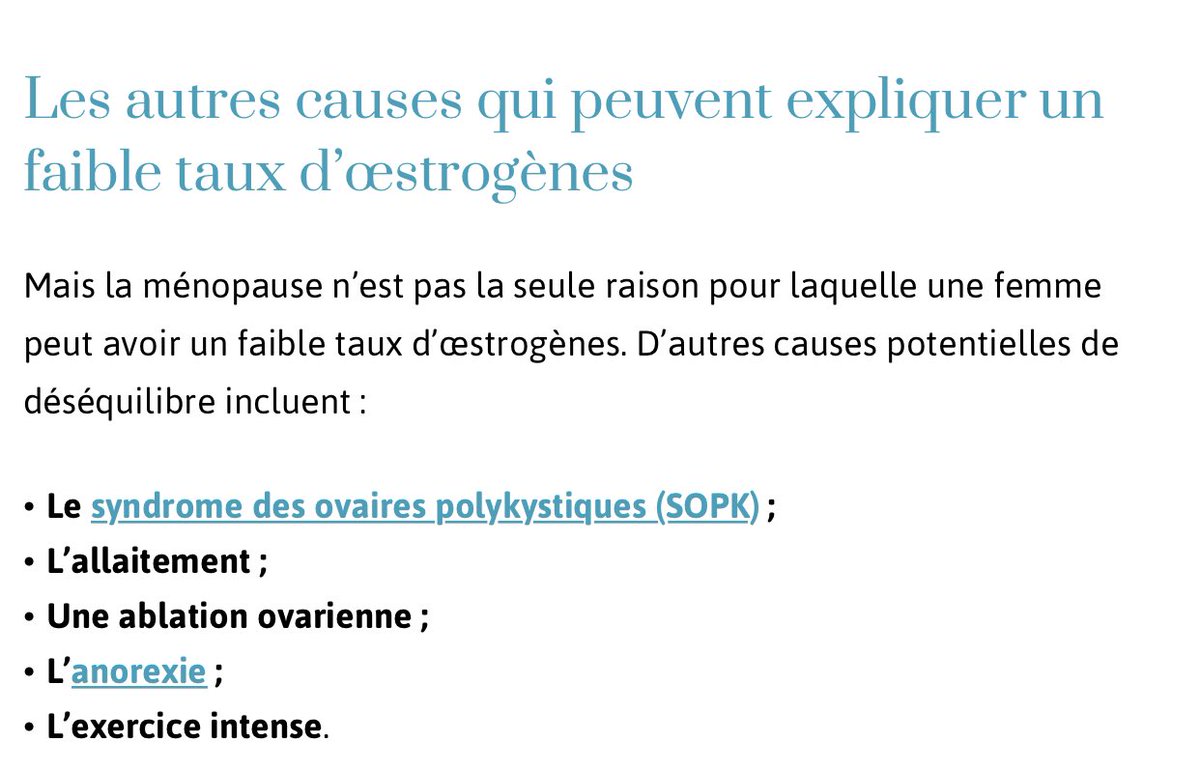 Les autres causes qui peuvent expliquer un faible taux d’œstrogènes

Mais la ménopause n’est pas la seule raison pour laquelle une femme peut avoir un faible taux d’œstrogènes. D’autres causes potentielles de déséquilibre incluent :

• Le syndrome des ovaires polykystiques (SOPK) ;
• L’allaitement ;
• Une ablation ovarienne ;
• L’anorexie ;
• L’exercice intense.